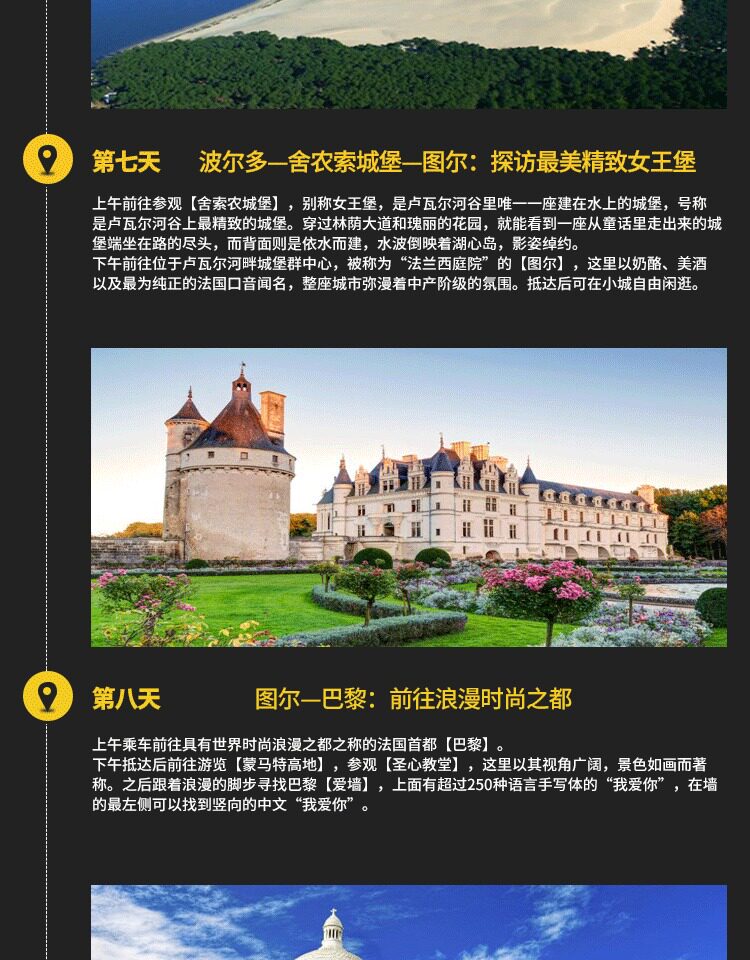 第七天 波尔多—舍农索城堡—图尔：探访最美精致女王堡

上午前往参观【舍索农城堡】，别称女王堡，是卢瓦尔河谷里唯一一座建在水上的城堡，号称是卢瓦尔河谷上最精致的城堡。穿过林荫大道和瑰丽的花园，就能看到一座从童话里走出来的城堡端坐在路的尽头，而背面则是依水而建，水波倒映着湖心岛，影姿绰约。
下午前往位于卢瓦尔河畔城堡群中心，被称为“法兰西庭院”的【图尔】，这里以奶酪、美酒以及最为纯正的法国口音闻名，整座城市弥漫着中产阶级的氛围。抵达后可在小城自由闲逛。

第八天 图尔—巴黎：前往浪漫时尚之都

上午乘车前往具有世界时尚浪漫之都之称的法国首都【巴黎】。
下午抵达后前往游览【蒙马特高地】，参观【圣心教堂】，这里以其视角广阔，景色如画而著称。之后跟着浪漫的脚步寻找巴黎【爱墙】，上面有超过250种语言手写体的“我爱你”，在墙的最左侧可以找到竖向的中文“我爱你”。